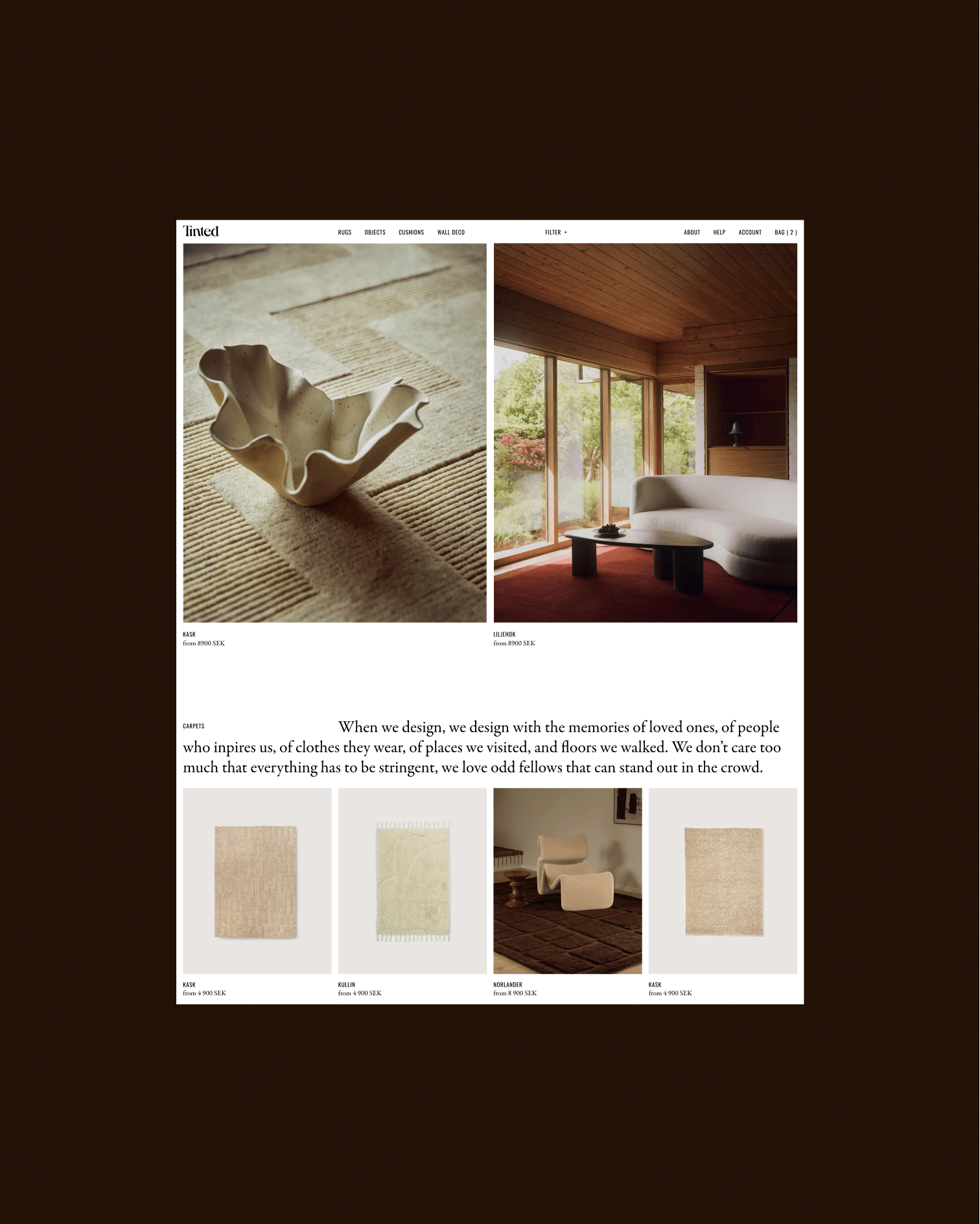 Tinted

RUGS
OBJECTS
CUSHIONS
WALL DECO

FILTER +

ABOUT
HELP
ACCOUNT
BAG ( 2 )

KASK
from 8900 SEK

LILJEHOK
from 8900 SEK

CARPETS

When we design, we design with the memories of loved ones, of people who inpires us, of clothes they wear, of places we visited, and floors we walked. We don't care too much that everything has to be stringent, we love odd fellows that can stand out in the crowd.

KASK
from 4 900 SEK

KULLIN
from 4 900 SEK

NORLANDER
from 8 900 SEK

KASK
from 4 900 SEK